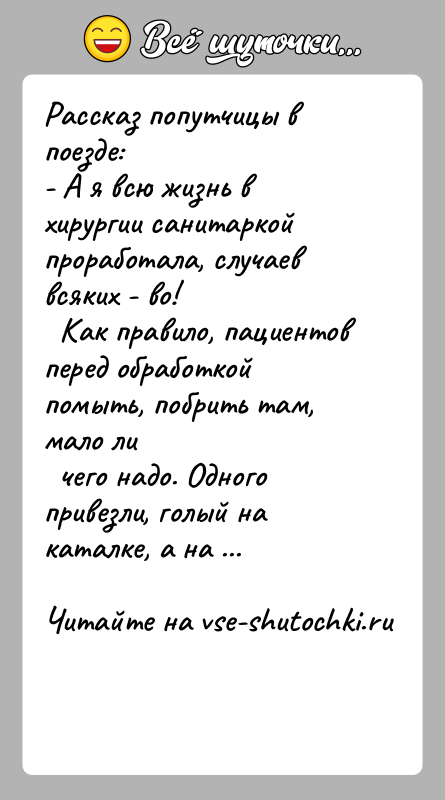 Всё шуточки...

Рассказ попутчицы в поезде:
- А я всю жизнь в хирургии санитаркой проработала, случаев всяких - во!
Как правило, пациентов перед обработкой помыть, побрить там, мало ли
чего надо. Одного привезли, голый на каталке, а на ...

Читайте на vse-shutochki.ru